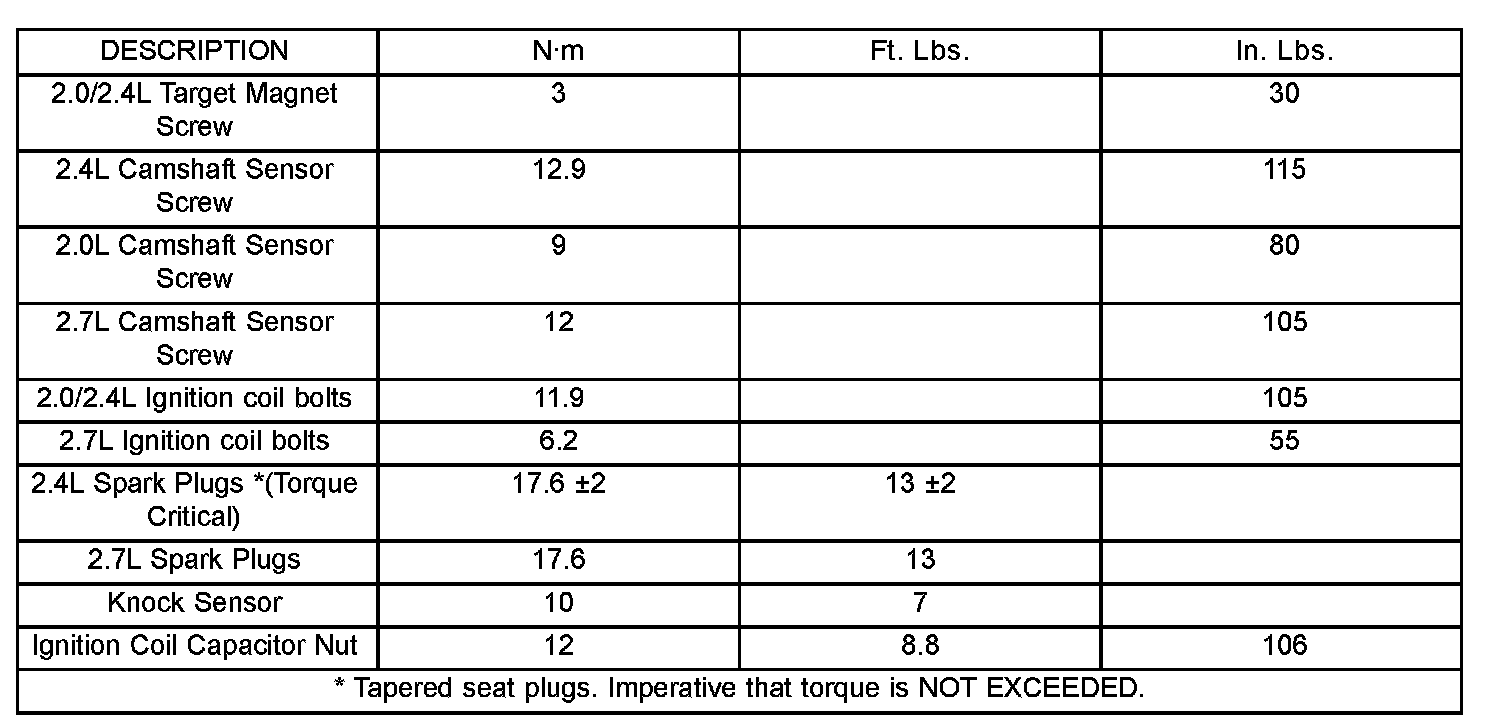 | DESCRIPTION | N·m | Ft. Lbs. | In. Lbs. |
|---|---|---|---|
| 2.0/2.4L Target Magnet Screw | 3 |  | 30 |
| 2.4L Camshaft Sensor Screw | 12.9 |  | 115 |
| 2.0L Camshaft Sensor Screw | 9 |  | 80 |
| 2.7L Camshaft Sensor Screw | 12 |  | 105 |
| 2.0/2.4L Ignition coil bolts | 11.9 |  | 105 |
| 2.7L Ignition coil bolts | 6.2 |  | 55 |
| 2.4L Spark Plugs *(Torque Critical) | 17.6 ±2 | 13 ±2 |  |
| 2.7L Spark Plugs | 17.6 | 13 |  |
| Knock Sensor | 10 | 7 |  |
| Ignition Coil Capacitor Nut | 12 | 8.8 | 106 |
| * Tapered seat plugs. Imperative that torque is NOT EXCEEDED. |  |  |  |